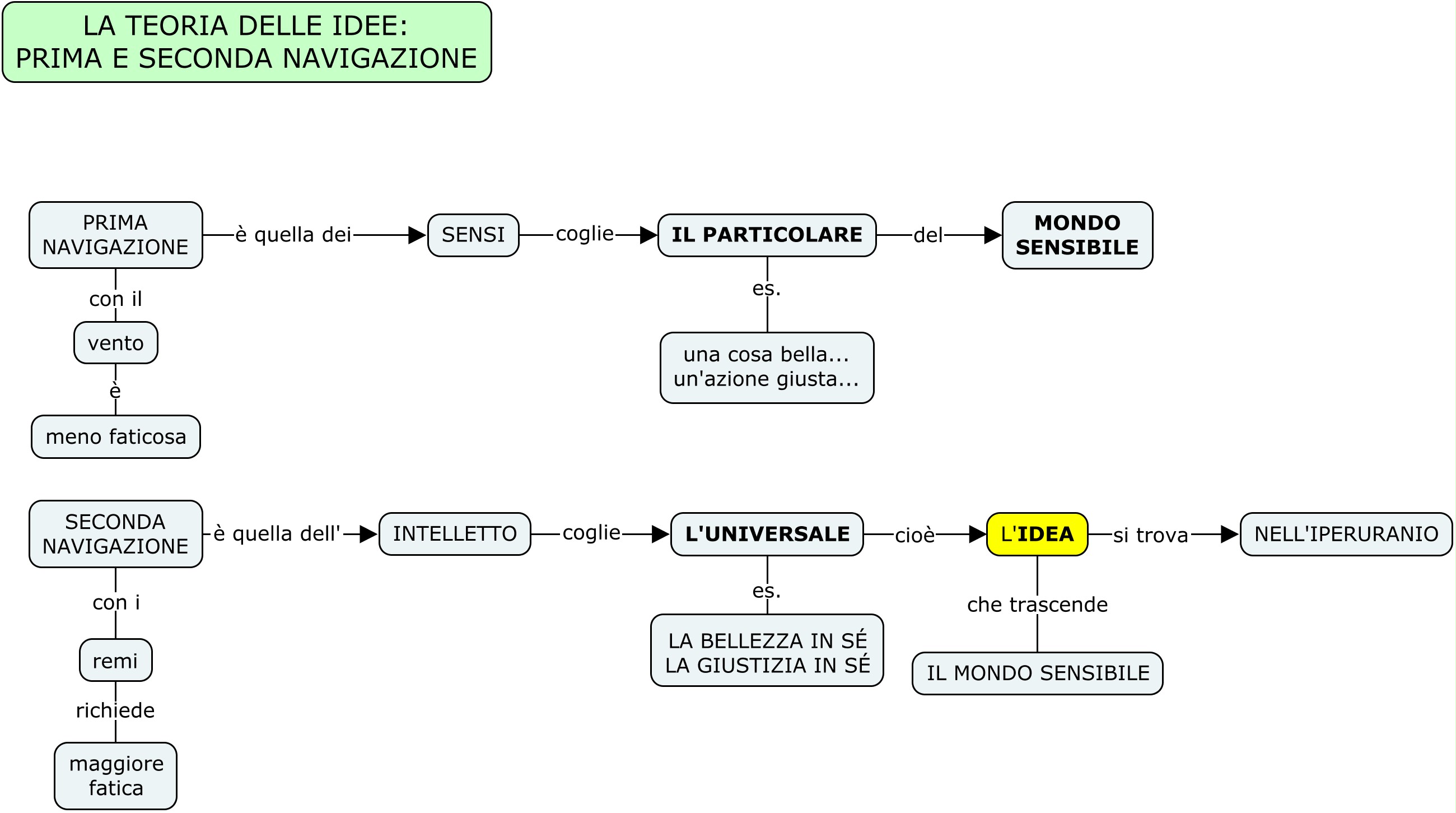 LA TEORIA DELLE IDEE:
PRIMA E SECONDA NAVIGAZIONE

PRIMA NAVIGAZIONE
è quella dei
SENSI
coglie
IL PARTICOLARE
del
MONDO SENSIBILE

es.
una cosa bella...
un'azione giusta...

con il
vento
è
meno faticosa

SECONDA NAVIGAZIONE
è quella dell'
INTELLETTO
coglie
L'UNIVERSALE
cioè
L'IDEA
si trova
NELL'IPERURANIO

es.
LA BELLEZZA IN SÉ
LA GIUSTIZIA IN SÉ

che trascende
IL MONDO SENSIBILE

con i
remi
richiede
maggiore fatica